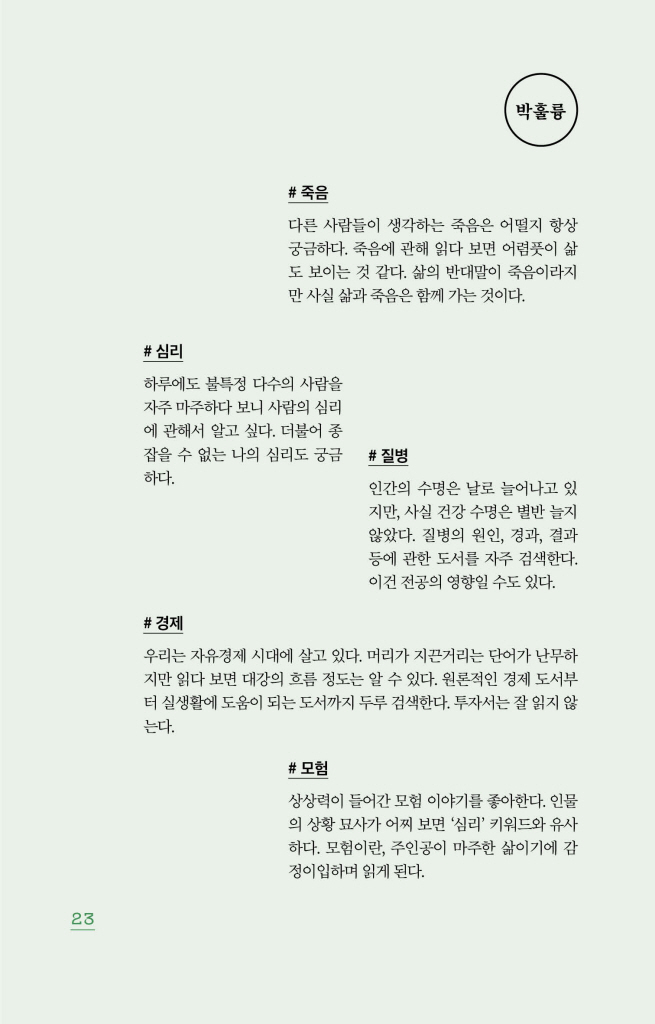 박훌륭

# 죽음

다른 사람들이 생각하는 죽음은 어떨지 항상 궁금하다. 죽음에 관해 읽다 보면 어렴풋이 삶도 보이는 것 같다. 삶의 반대말이 죽음이라지만 사실 삶과 죽음은 함께 가는 것이다.

# 심리

하루에도 불특정 다수의 사람을 자주 마주하다 보니 사람의 심리에 관해서 알고 싶다. 더불어 종잡을 수 없는 나의 심리도 궁금하다.

# 질병

인간의 수명은 날로 늘어나고 있지만, 사실 건강 수명은 별반 늘지 않았다. 질병의 원인, 경과, 결과 등에 관한 도서를 자주 검색한다. 이건 전공의 영향일 수도 있다.

# 경제

우리는 자유경제 시대에 살고 있다. 머리가 지끈거리는 단어가 난무하지만 읽다 보면 대강의 흐름 정도는 알 수 있다. 원론적인 경제 도서부터 실생활에 도움이 되는 도서까지 두루 검색한다. 투자서는 잘 읽지 않는다.

# 모험

상상력이 들어간 모험 이야기를 좋아한다. 인물의 상황 묘사가 어찌 보면 '심리' 키워드와 유사하다. 모험이란, 주인공이 마주한 삶이기에 감정이입하며 읽게 된다.

23